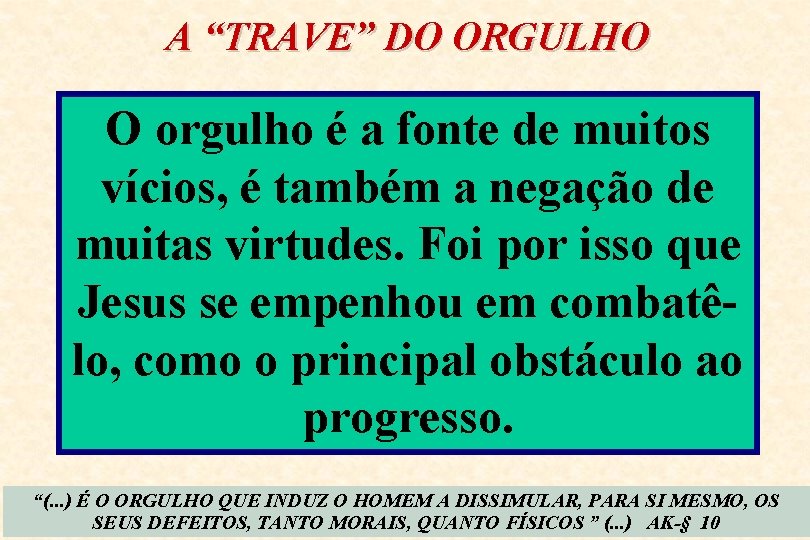 A “TRAVE” DO ORGULHO

O orgulho é a fonte de muitos vícios, é também a negação de muitas virtudes. Foi por isso que Jesus se empenhou em combatê-lo, como o principal obstáculo ao progresso.

“(...) É O ORGULHO QUE INDUZ O HOMEM A DISSIMULAR, PARA SI MESMO, OS SEUS DEFEITOS, TANTO MORAIS, QUANTO FÍSICOS ” (...) AK-§ 10